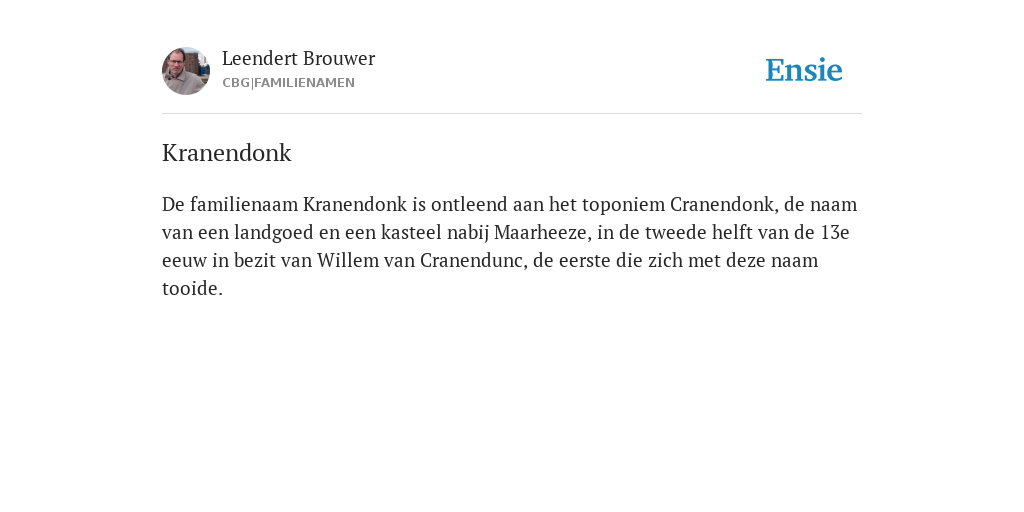 Leendert Brouwer
CBG|FAMILIENAMEN

Ensie

Kranendonk

De familienaam Kranendonk is ontleend aan het toponiem Cranendonk, de naam van een landgoed en een kasteel nabij Maarheeze, in de tweede helft van de 13e eeuw in bezit van Willem van Cranendunc, de eerste die zich met deze naam tooide.